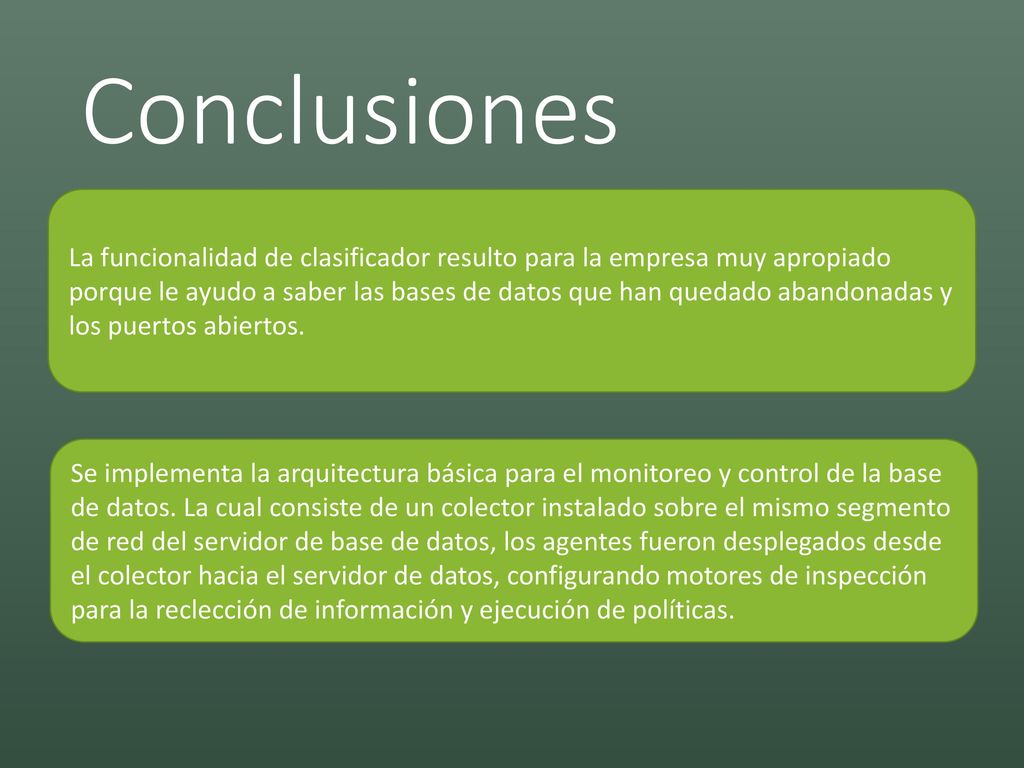 Conclusiones

La funcionalidad de clasificador resulto para la empresa muy apropiado porque le ayudo a saber las bases de datos que han quedado abandonadas y los puertos abiertos.

Se implementa la arquitectura básica para el monitoreo y control de la base de datos. La cual consiste de un colector instalado sobre el mismo segmento de red del servidor de base de datos, los agentes fueron desplegados desde el colector hacia el servidor de datos, configurando motores de inspección para la reclección de información y ejecución de políticas.